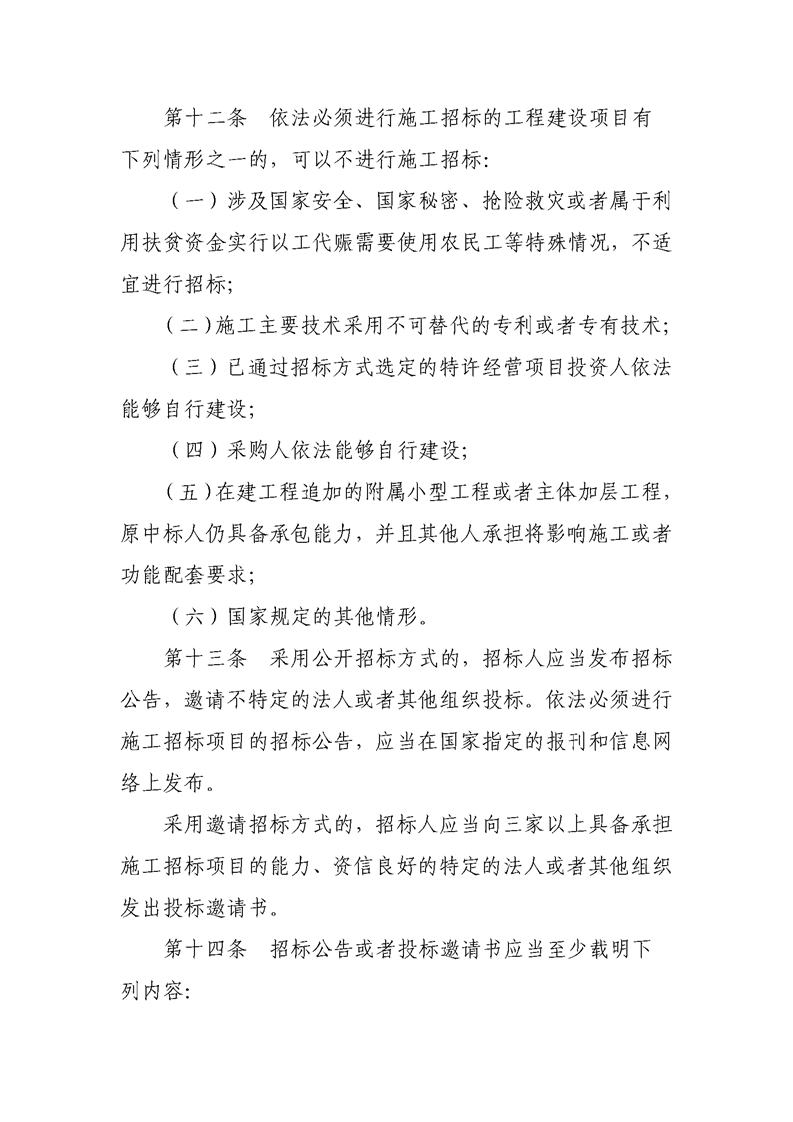 第十二条　依法必须进行施工招标的工程建设项目有下列情形之一的，可以不进行施工招标：

（一）涉及国家安全、国家秘密、抢险救灾或者属于利用扶贫资金实行以工代赈需要使用农民工等特殊情况，不适宜进行招标；

（二）施工主要技术采用不可替代的专利或者专有技术；

（三）已通过招标方式选定的特许经营项目投资人依法能够自行建设；

（四）采购人依法能够自行建设；

（五）在建工程追加的附属小型工程或者主体加层工程，原中标人仍具备承包能力，并且其他人承担将影响施工或者功能配套要求；

（六）国家规定的其他情形。

第十三条　采用公开招标方式的，招标人应当发布招标公告，邀请不特定的法人或者其他组织投标。依法必须进行施工招标项目的招标公告，应当在国家指定的报刊和信息网络上发布。

采用邀请招标方式的，招标人应当向三家以上具备承担施工招标项目的能力、资信良好的特定的法人或者其他组织发出投标邀请书。

第十四条　招标公告或者投标邀请书应当至少载明下列内容：